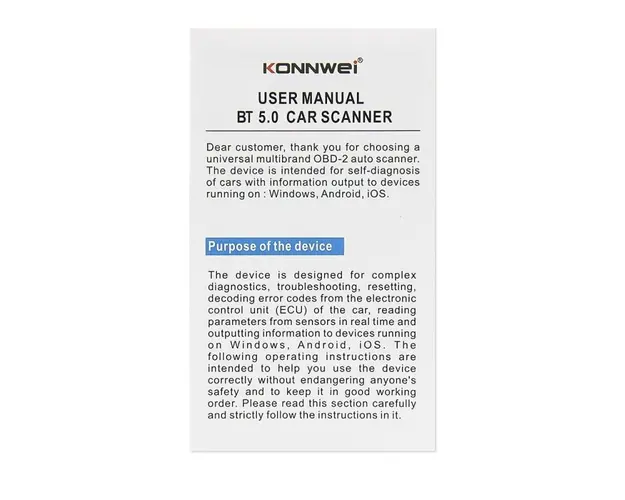 KONNWEI®

USER MANUAL
BT 5.0 CAR SCANNER

Dear customer, thank you for choosing a universal multibrand OBD-2 auto scanner. The device is intended for self-diagnosis of cars with information output to devices running on : Windows, Android, iOS.

Purpose of the device

The device is designed for complex diagnostics, troubleshooting, resetting, decoding error codes from the electronic control unit (ECU) of the car, reading parameters from sensors in real time and outputting information to devices running on Windows, Android, iOS. The following operating instructions are intended to help you use the device correctly without endangering anyone's safety and to keep it in good working order. Please read this section carefully and strictly follow the instructions in it.